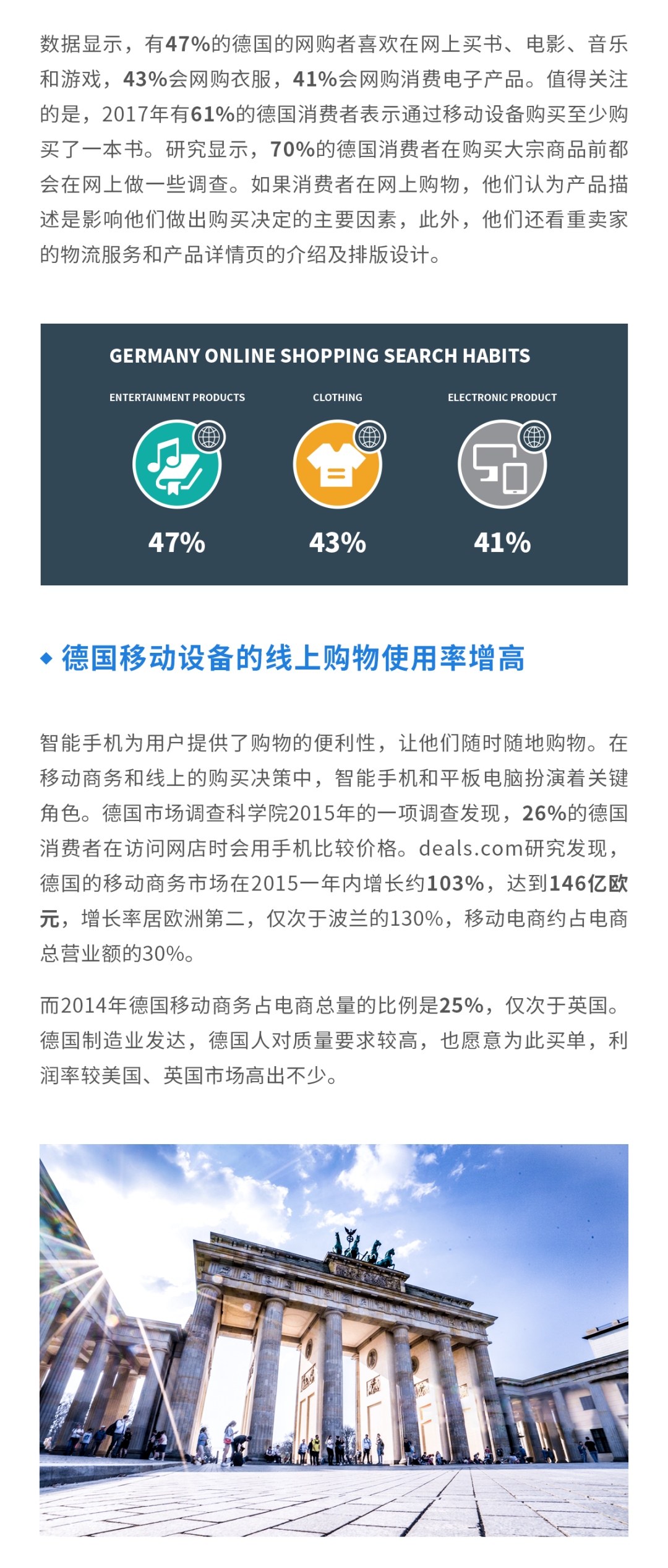 数据显示，有47%的德国的网购者喜欢在网上买书、电影、音乐和游戏，43%会网购衣服，41%会网购消费电子产品。值得关注的是，2017年有61%的德国消费者表示通过移动设备购买至少购买了一本书。研究显示，70%的德国消费者在购买大宗商品前都会在网上做一些调查。如果消费者在网上购物，他们认为产品描述是影响他们做出购买决定的主要因素，此外，他们还看重卖家的物流服务和产品详情页的介绍及排版设计。

GERMANY ONLINE SHOPPING SEARCH HABITS

ENTERTAINMENT PRODUCTS
47%

CLOTHING
43%

ELECTRONIC PRODUCT
41%

◆ 德国移动设备的线上购物使用率增高

智能手机为用户提供了购物的便利性，让他们随时随地购物。在移动商务和线上的购买决策中，智能手机和平板电脑扮演着关键角色。德国市场调查科学院2015年的一项调查发现，26%的德国消费者在访问网店时会用手机比较价格。deals.com研究发现，德国的移动商务市场在2015一年内增长约103%，达到146亿欧元，增长率居欧洲第二，仅次于波兰的130%，移动电商约占电商总营业额的30%。

而2014年德国移动商务占电商总量的比例是25%，仅次于英国。德国制造业发达，德国人对质量要求较高，也愿意为此买单，利润率较美国、英国市场高出不少。